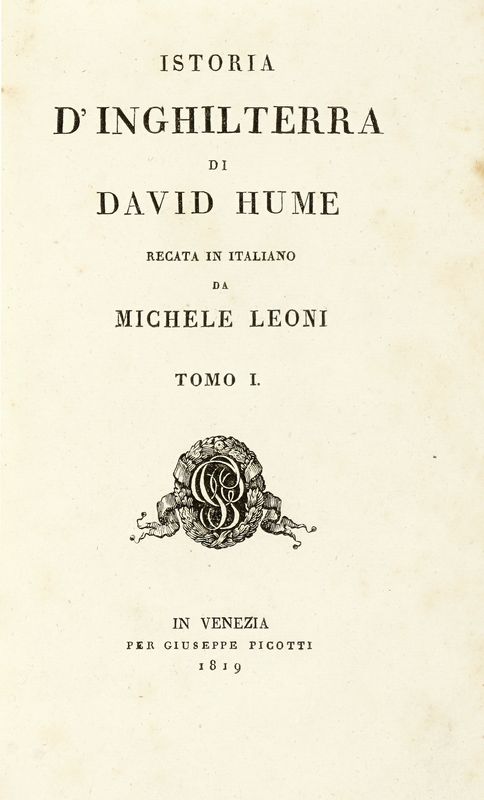 ISTORIA
D'INGHILTERRA
DI
DAVID HUME
RECATA IN ITALIANO
DA
MICHELE LEONI

TOMO I.

IN VENEZIA
PER GIUSEPPE PICOTTI
1819